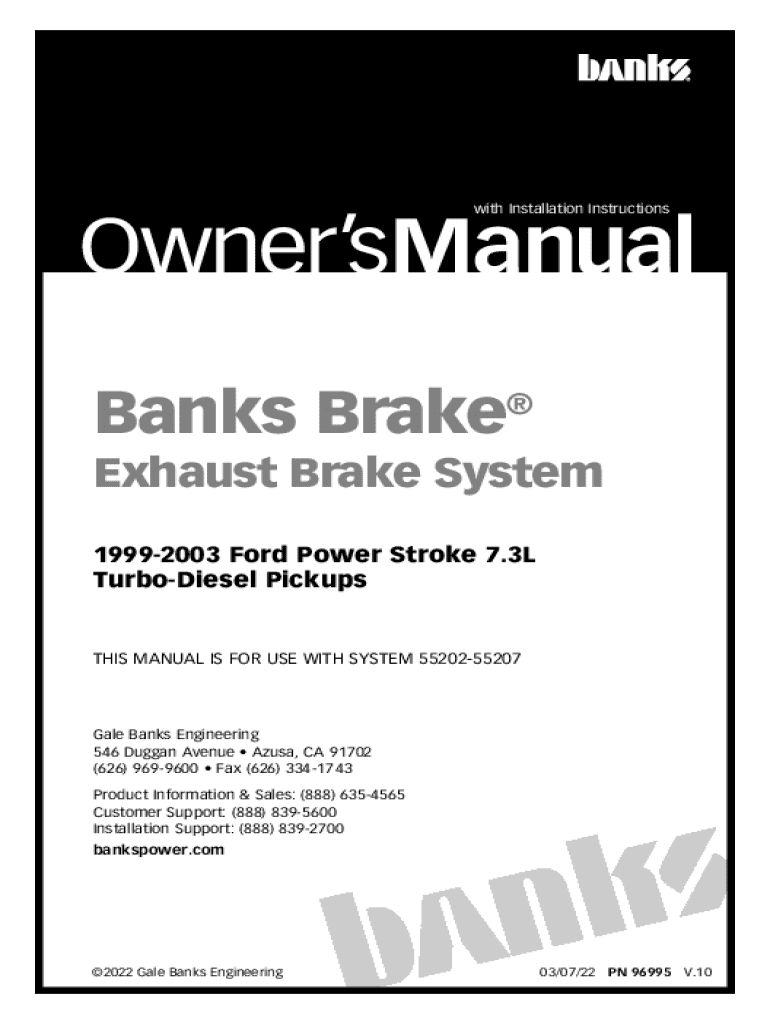 banks

with Installation Instructions

Owner'sManual

Banks Brake®

Exhaust Brake System

1999-2003 Ford Power Stroke 7.3L
Turbo-Diesel Pickups

THIS MANUAL IS FOR USE WITH SYSTEM 55202-55207

Gale Banks Engineering
546 Duggan Avenue • Azusa, CA 91702
(626) 969-9600 • Fax (626) 334-1743

Product Information & Sales: (888) 635-4565
Customer Support: (888) 839-5600
Installation Support: (888) 839-2700
bankspower.com

©2022 Gale Banks Engineering

03/07/22 PN 96995 V.10

banks